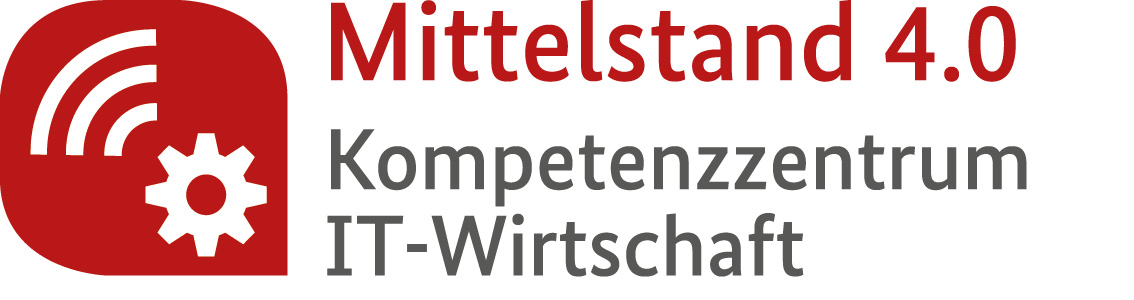 Mittelstand 4.0
Kompetenzzentrum
IT-Wirtschaft